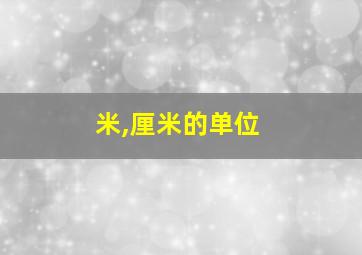 米,厘米的单位